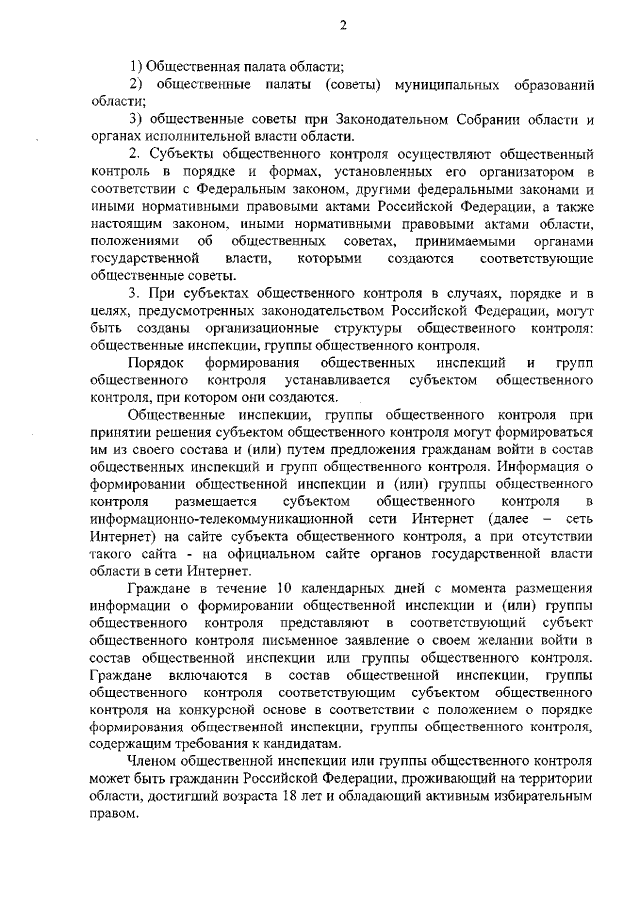 2

1) Общественная палата области;

2) общественные палаты (советы) муниципальных образований области;

3) общественные советы при Законодательном Собрании области и органах исполнительной власти области.

2. Субъекты общественного контроля осуществляют общественный контроль в порядке и формах, установленных его организатором в соответствии с Федеральным законом, другими федеральными законами и иными нормативными правовыми актами Российской Федерации, а также настоящим законом, иными нормативными правовыми актами области, положениями об общественных советах, принимаемыми органами государственной власти, которыми создаются соответствующие общественные советы.

3. При субъектах общественного контроля в случаях, порядке и в целях, предусмотренных законодательством Российской Федерации, могут быть созданы организационные структуры общественного контроля: общественные инспекции, группы общественного контроля.

Порядок формирования общественных инспекций и групп общественного контроля устанавливается субъектом общественного контроля, при котором они создаются.

Общественные инспекции, группы общественного контроля при принятии решения субъектом общественного контроля могут формироваться им из своего состава и (или) путем предложения гражданам войти в состав общественных инспекций и групп общественного контроля. Информация о формировании общественной инспекции и (или) группы общественного контроля размещается субъектом общественного контроля в информационно-телекоммуникационной сети Интернет (далее – сеть Интернет) на сайте субъекта общественного контроля, а при отсутствии такого сайта - на официальном сайте органов государственной власти области в сети Интернет.

Граждане в течение 10 календарных дней с момента размещения информации о формировании общественной инспекции и (или) группы общественного контроля представляют в соответствующий субъект общественного контроля письменное заявление о своем желании войти в состав общественной инспекции или группы общественного контроля. Граждане включаются в состав общественной инспекции, группы общественного контроля соответствующим субъектом общественного контроля на конкурсной основе в соответствии с положением о порядке формирования общественной инспекции, группы общественного контроля, содержащим требования к кандидатам.

Членом общественной инспекции или группы общественного контроля может быть гражданин Российской Федерации, проживающий на территории области, достигший возраста 18 лет и обладающий активным избирательным правом.